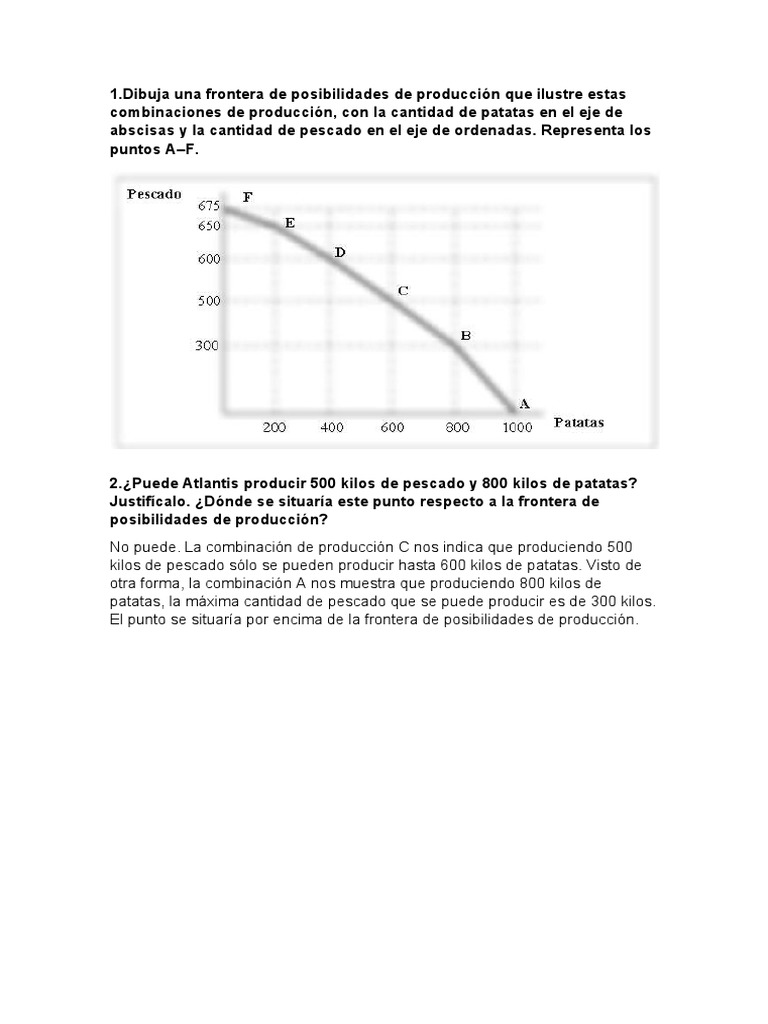 1.Dibuja una frontera de posibilidades de producción que ilustre estas combinaciones de producción, con la cantidad de patatas en el eje de abscisas y la cantidad de pescado en el eje de ordenadas. Representa los puntos A–F.

Pescado
675
650
600
500
300
F
E
D
C
B
A
200 400 600 800 1000
Patatas

2.¿Puede Atlantis producir 500 kilos de pescado y 800 kilos de patatas? Justifícalo. ¿Dónde se situaría este punto respecto a la frontera de posibilidades de producción?

No puede. La combinación de producción C nos indica que produciendo 500 kilos de pescado sólo se pueden producir hasta 600 kilos de patatas. Visto de otra forma, la combinación A nos muestra que produciendo 800 kilos de patatas, la máxima cantidad de pescado que se puede producir es de 300 kilos. El punto se situaría por encima de la frontera de posibilidades de producción.